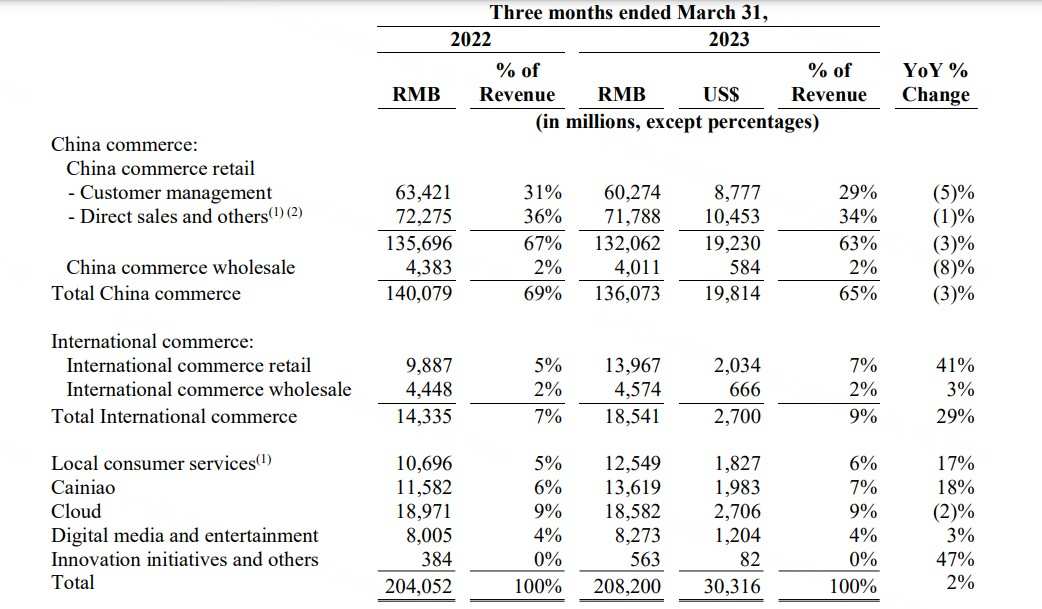 | | Three months ended March 31, | | | | | |
|---|---|---|---|---|---|---|
| | 2022 | | 2023 | | | |
| | RMB | % of Revenue | RMB | US$ | % of Revenue | YoY % Change |
| | (in millions, except percentages) | | | | | |
| China commerce: | | | | | | |
| China commerce retail | | | | | | |
| - Customer management | 63,421 | 31% | 60,274 | 8,777 | 29% | (5)% |
| - Direct sales and others$^{(1)(2)}$ | 72,275 | 36% | 71,788 | 10,453 | 34% | (1)% |
| | 135,696 | 67% | 132,062 | 19,230 | 63% | (3)% |
| China commerce wholesale | 4,383 | 2% | 4,011 | 584 | 2% | (8)% |
| Total China commerce | 140,079 | 69% | 136,073 | 19,814 | 65% | (3)% |
| International commerce: | | | | | | |
| International commerce retail | 9,887 | 5% | 13,967 | 2,034 | 7% | 41% |
| International commerce wholesale | 4,448 | 2% | 4,574 | 666 | 2% | 3% |
| Total International commerce | 14,335 | 7% | 18,541 | 2,700 | 9% | 29% |
| Local consumer services$^{(1)}$ | 10,696 | 5% | 12,549 | 1,827 | 6% | 17% |
| Cainiao | 11,582 | 6% | 13,619 | 1,983 | 7% | 18% |
| Cloud | 18,971 | 9% | 18,582 | 2,706 | 9% | (2)% |
| Digital media and entertainment | 8,005 | 4% | 8,273 | 1,204 | 4% | 3% |
| Innovation initiatives and others | 384 | 0% | 563 | 82 | 0% | 47% |
| Total | 204,052 | 100% | 208,200 | 30,316 | 100% | 2% |